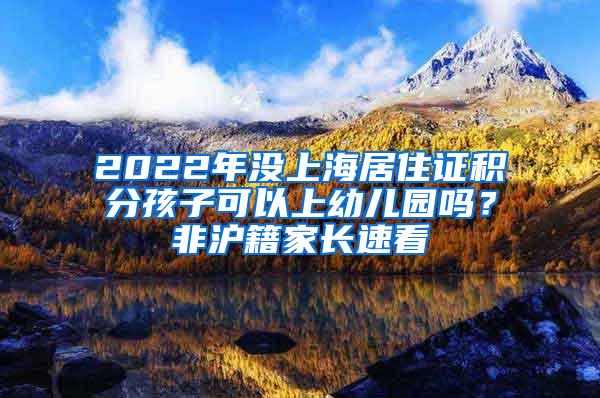 2022年没上海居住证积分孩子可以上幼儿园吗？非沪籍家长速看